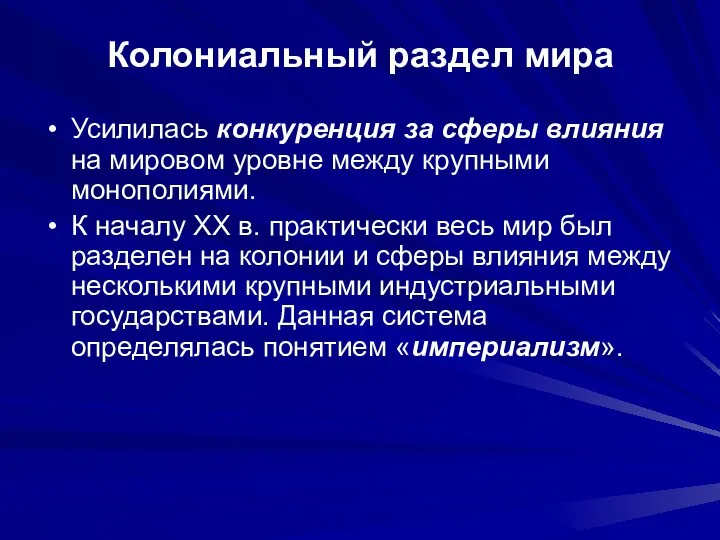 Колониальный раздел мира

• Усилилась конкуренция за сферы влияния на мировом уровне между крупными монополиями.

• К началу XX в. практически весь мир был разделен на колонии и сферы влияния между несколькими крупными индустриальными государствами. Данная система определялась понятием «империализм».